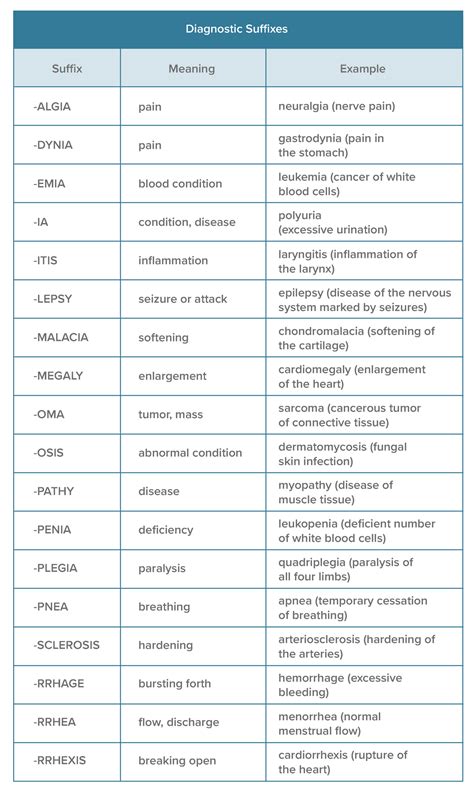 Diagnostic Suffixes

| Suffix | Meaning | Example |
|---|---|---|
| -ALGIA | pain | neuralgia (nerve pain) |
| -DYNIA | pain | gastrodynia (pain in the stomach) |
| -EMIA | blood condition | leukemia (cancer of white blood cells) |
| -IA | condition, disease | polyuria (excessive urination) |
| -ITIS | inflammation | laryngitis (inflammation of the larynx) |
| -LEPSY | seizure or attack | epilepsy (disease of the nervous system marked by seizures) |
| -MALACIA | softening | chondromalacia (softening of the cartilage) |
| -MEGALY | enlargement | cardiomegaly (enlargement of the heart) |
| -OMA | tumor, mass | sarcoma (cancerous tumor of connective tissue) |
| -OSIS | abnormal condition | dermatomycosis (fungal skin infection) |
| -PATHY | disease | myopathy (disease of muscle tissue) |
| -PENIA | deficiency | leukopenia (deficient number of white blood cells) |
| -PLEGIA | paralysis | quadriplegia (paralysis of all four limbs) |
| -PNEA | breathing | apnea (temporary cessation of breathing) |
| -SCLEROSIS | hardening | arteriosclerosis (hardening of the arteries) |
| -RRHAGE | bursting forth | hemorrhage (excessive bleeding) |
| -RRHEA | flow, discharge | menorrhea (normal menstrual flow) |
| -RRHEXIS | breaking open | cardiorrhexis (rupture of the heart) |